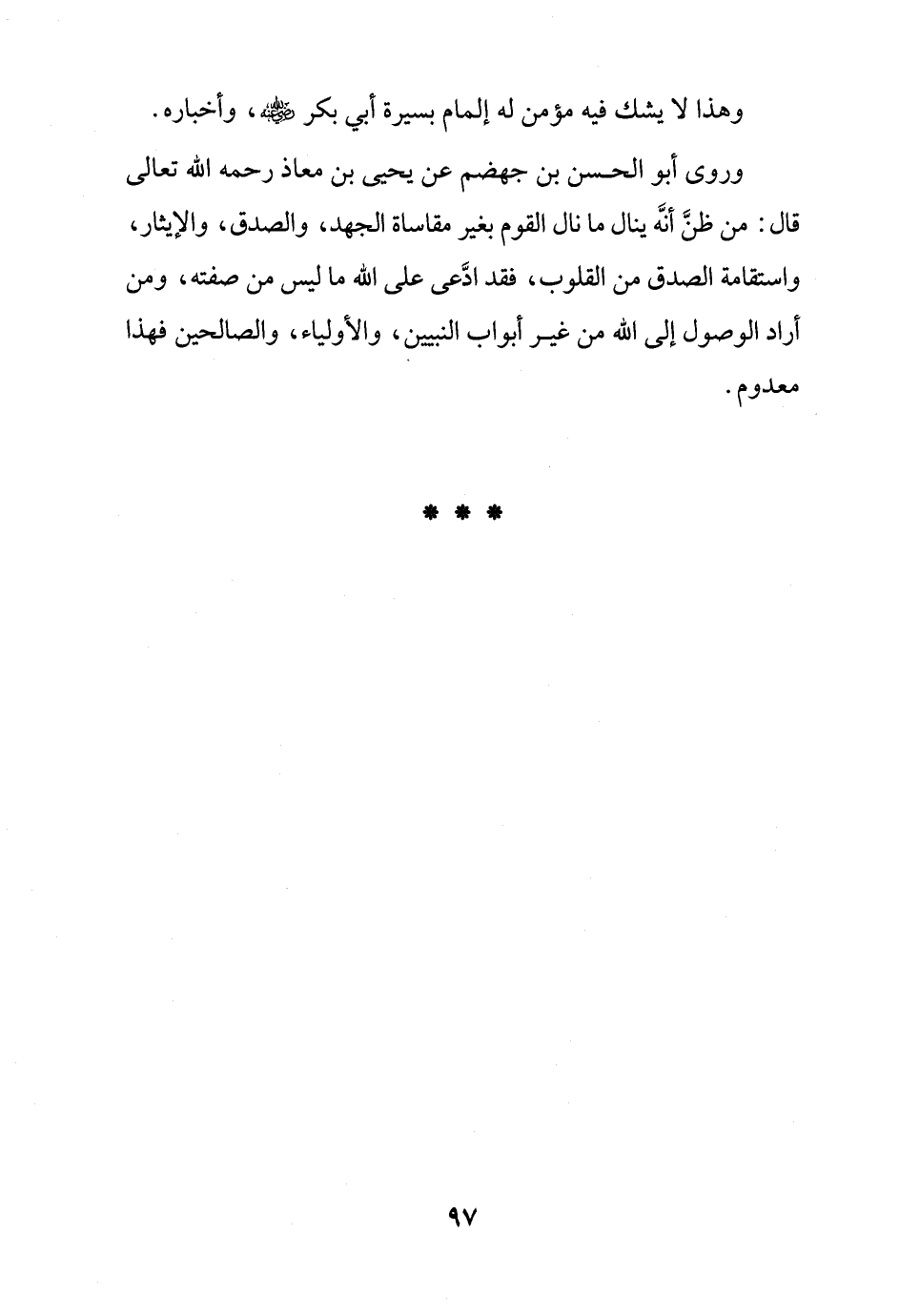 وهذا لا يشك فيه مؤمن له إلمام بسيرة أبي بكر ﷺ، وأخباره.

وروى أبو الحسن بن جهضم عن يحيى بن معاذ رحمه الله تعالى قال: من ظنَّ أنَّه ينال ما نال القوم بغير مقاساة الجهد، والصدق، والإيثار، واستقامة الصدق من القلوب، فقد ادَّعى على الله ما ليس من صفته، ومن أراد الوصول إلى الله من غير أبواب النبيين، والأولياء، والصالحين فهذا معدوم.

* * *

٩٧